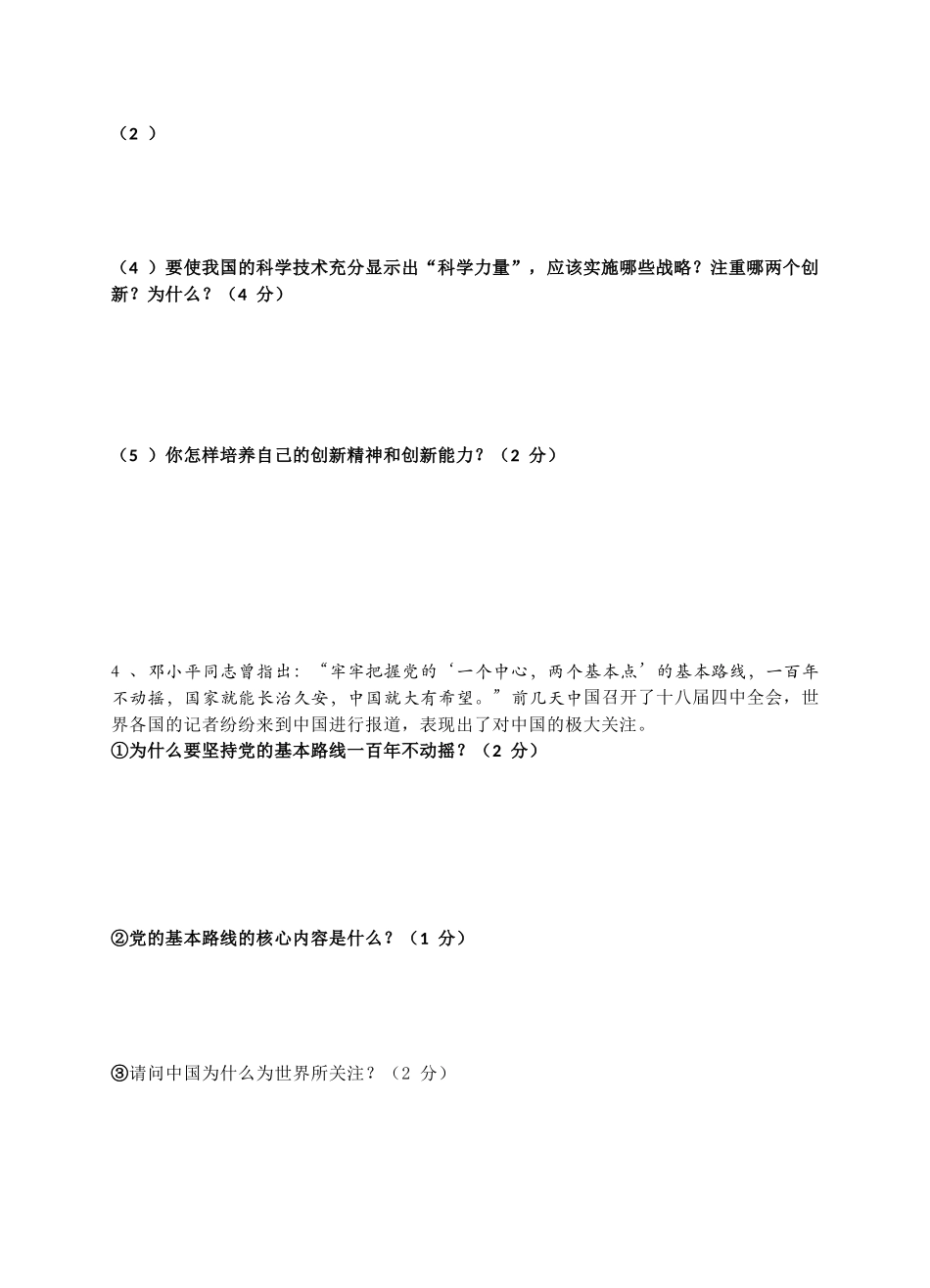 （2 ）

（4 ）要使我国的科学技术充分显示出“科学力量”，应该实施哪些战略？注重哪两个创新？为什么？（4 分）

（5 ）你怎样培养自己的创新精神和创新能力？（2 分）

4 、邓小平同志曾指出：“牢牢把握党的‘一个中心，两个基本点’的基本路线，一百年不动摇，国家就能长治久安，中国就大有希望。”前几天中国召开了十八届四中全会，世界各国的记者纷纷来到中国进行报道，表现出了对中国的极大关注。
①为什么要坚持党的基本路线一百年不动摇？（2 分）

②党的基本路线的核心内容是什么？（1 分）

③请问中国为什么为世界所关注？（2 分）